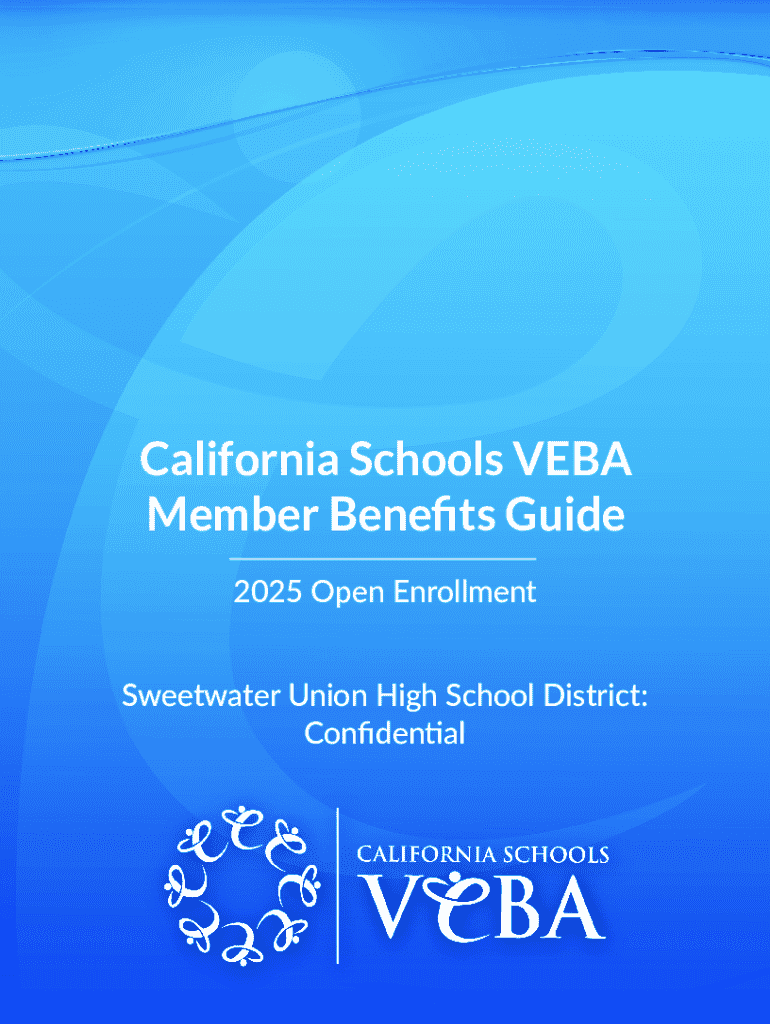 California Schools VEBA
Member Benefits Guide

2025 Open Enrollment

Sweetwater Union High School District:
Confidential

CALIFORNIA SCHOOLS
VEBA